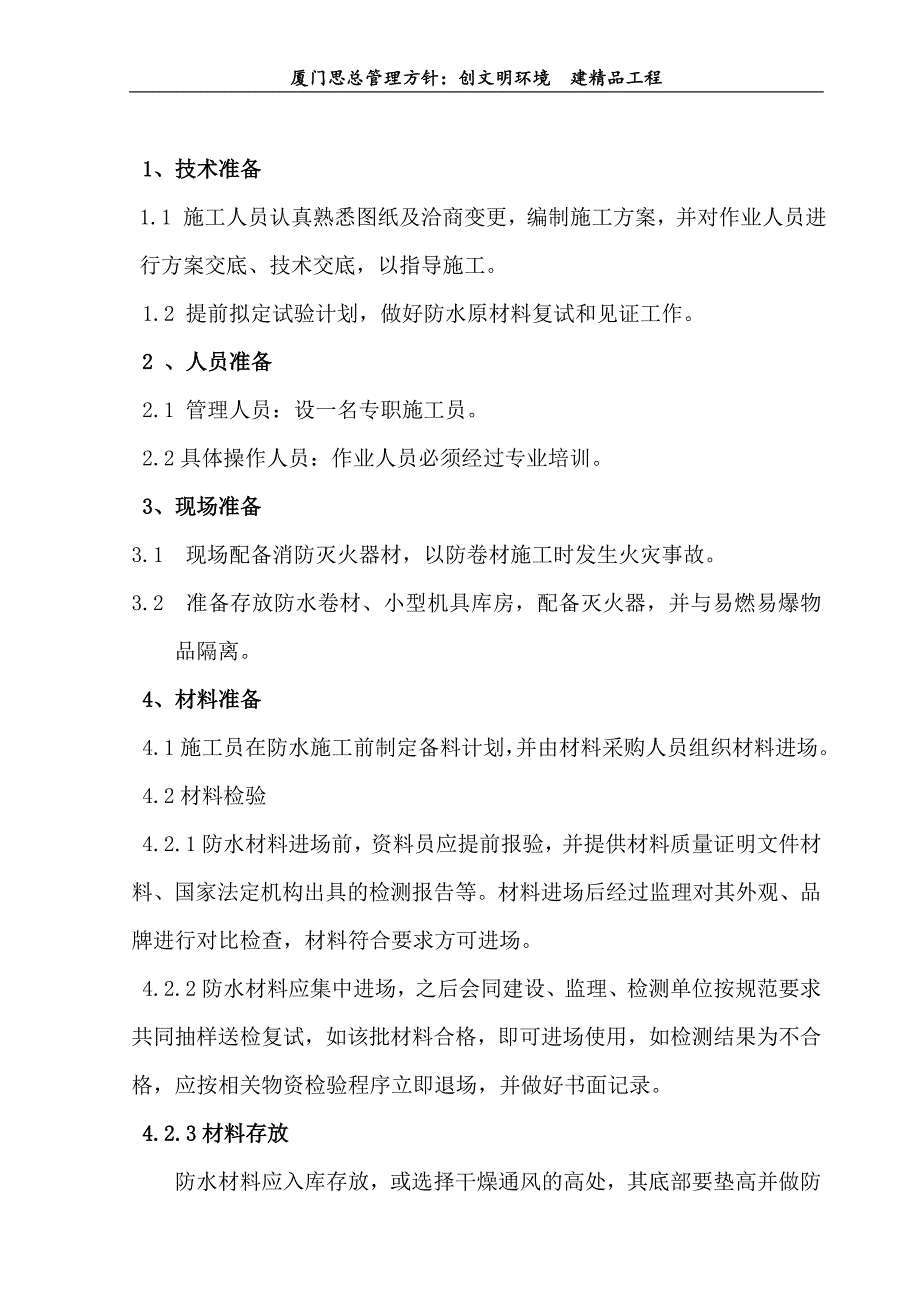 厦门思总管理方针：创文明环境　建精品工程

1、技术准备

1.1 施工人员认真熟悉图纸及洽商变更，编制施工方案，并对作业人员进行方案交底、技术交底，以指导施工。

1.2 提前拟定试验计划，做好防水原材料复试和见证工作。

2 、人员准备

2.1 管理人员：设一名专职施工员。

2.2 具体操作人员：作业人员必须经过专业培训。

3、现场准备

3.1　现场配备消防灭火器材，以防卷材施工时发生火灾事故。

3.2　准备存放防水卷材、小型机具库房，配备灭火器，并与易燃易爆物品隔离。

4、材料准备

4.1 施工员在防水施工前制定备料计划，并由材料采购人员组织材料进场。

4.2 材料检验

4.2.1 防水材料进场前，资料员应提前报验，并提供材料质量证明文件材料、国家法定机构出具的检测报告等。材料进场后经过监理对其外观、品牌进行对比检查，材料符合要求方可进场。

4.2.2 防水材料应集中进场，之后会同建设、监理、检测单位按规范要求共同抽样送检复试，如该批材料合格，即可进场使用，如检测结果为不合格，应按相关物资检验程序立即退场，并做好书面记录。

4.2.3 材料存放

防水材料应入库存放，或选择干燥通风的高处，其底部要垫高并做防